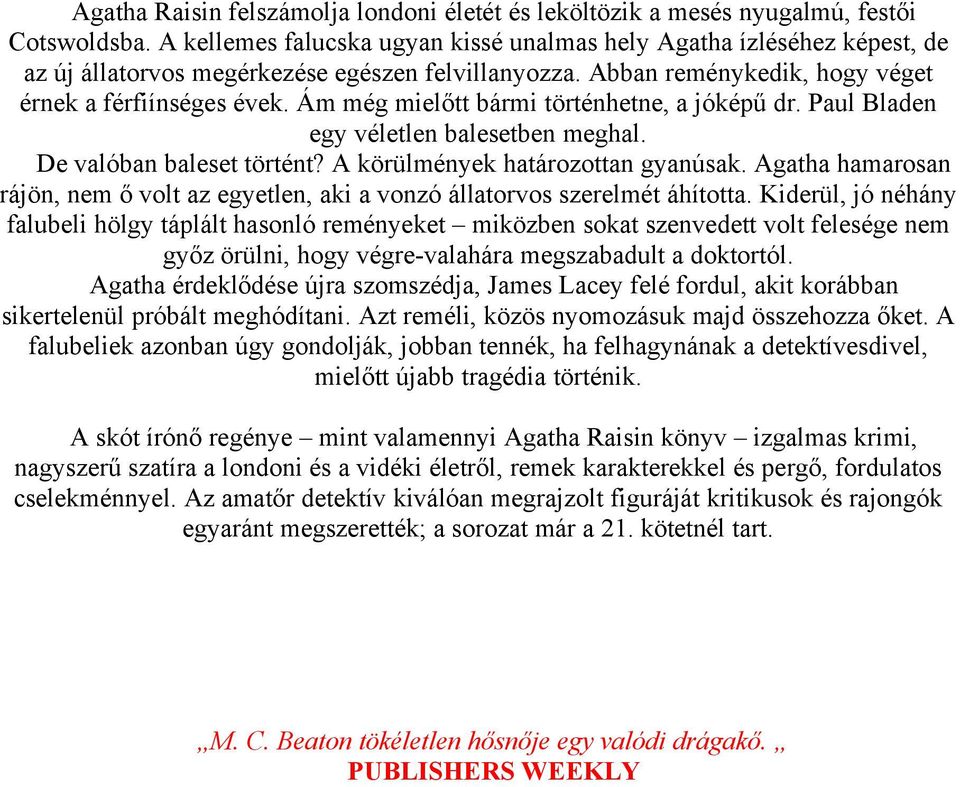 Agatha Raisin felszámolja londoni életét és leköltözik a mesés nyugalmú, festői Cotswoldsba. A kellemes falucska ugyan kissé unalmas hely Agatha ízléséhez képest, de az új állatorvos megérkezése egészen felvillanyozza. Abban reménykedik, hogy véget érnek a férfiínséges évek. Ám még mielőtt bármi történhetne, a jóképű dr. Paul Bladen egy véletlen balesetben meghal.

De valóban baleset történt? A körülmények határozottan gyanúsak. Agatha hamarosan rájön, nem ő volt az egyetlen, aki a vonzó állatorvos szerelmét áhította. Kiderül, jó néhány falubeli hölgy táplált hasonló reményeket – miközben sokat szenvedett volt felesége nem győz örülni, hogy végre-valahára megszabadult a doktortól.

Agatha érdeklődése újra szomszédja, James Lacey felé fordul, akit korábban sikertelenül próbált meghódítani. Azt reméli, közös nyomozásuk majd összehozza őket. A falubeliek azonban úgy gondolják, jobban tennék, ha felhagynának a detektívesdivel, mielőtt újabb tragédia történik.

A skót írónő regénye – mint valamennyi Agatha Raisin könyv – izgalmas krimi, nagyszerű szatíra a londoni és a vidéki életről, remek karakterekkel és pergő, fordulatos cselekménnyel. Az amatőr detektív kiválóan megrajzolt figuráját kritikusok és rajongók egyaránt megszerették; a sorozat már a 21. kötetnél tart.

„M. C. Beaton tökéletlen hősnője egy valódi drágakő. „
PUBLISHERS WEEKLY